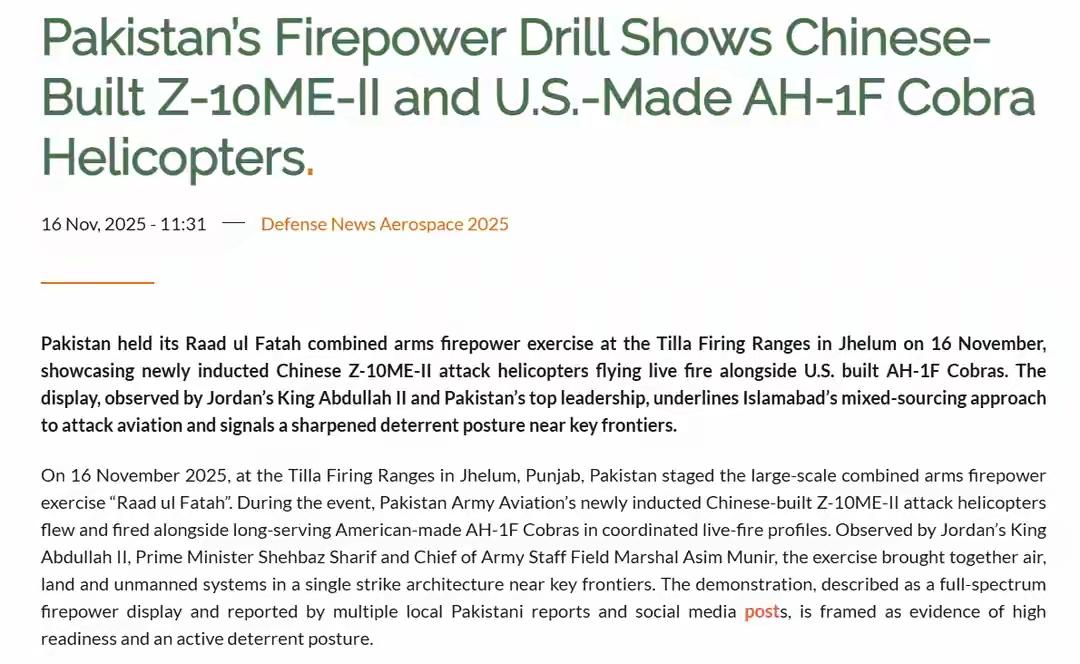 Pakistan's Firepower Drill Shows Chinese-Built Z-10ME-II and U.S.-Made AH-1F Cobra Helicopters.

16 Nov, 2025 - 11:31 — Defense News Aerospace 2025

Pakistan held its Raad ul Fatah combined arms firepower exercise at the Tilla Firing Ranges in Jhelum on 16 November, showcasing newly inducted Chinese Z-10ME-II attack helicopters flying live fire alongside U.S. built AH-1F Cobras. The display, observed by Jordan's King Abdullah II and Pakistan's top leadership, underlines Islamabad's mixed-sourcing approach to attack aviation and signals a sharpened deterrent posture near key frontiers.

On 16 November 2025, at the Tilla Firing Ranges in Jhelum, Punjab, Pakistan staged the large-scale combined arms firepower exercise "Raad ul Fatah". During the event, Pakistan Army Aviation's newly inducted Chinese-built Z-10ME-II attack helicopters flew and fired alongside long-serving American-made AH-1F Cobras in coordinated live-fire profiles. Observed by Jordan's King Abdullah II, Prime Minister Shehbaz Sharif and Chief of Army Staff Field Marshal Asim Munir, the exercise brought together air, land and unmanned systems in a single strike architecture near key frontiers. The demonstration, described as a full-spectrum firepower display and reported by multiple local Pakistani reports and social media posts, is framed as evidence of high readiness and an active deterrent posture.